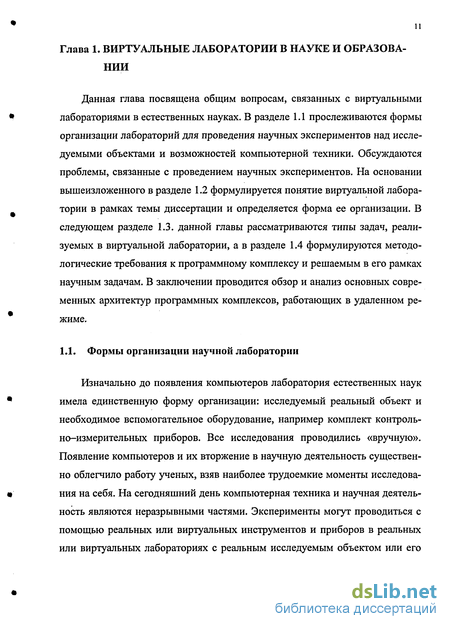 11

Глава 1. ВИРТУАЛЬНЫЕ ЛАБОРАТОРИИ В НАУКЕ И ОБРАЗОВАНИИ

Данная глава посвящена общим вопросам, связанных с виртуальными лабораториями в естественных науках. В разделе 1.1 прослеживаются формы организации лабораторий для проведения научных экспериментов над исследуемыми объектами и возможностей компьютерной техники. Обсуждаются проблемы, связанные с проведением научных экспериментов. На основании вышеизложенного в разделе 1.2 формулируется понятие виртуальной лаборатории в рамках темы диссертации и определяется форма ее организации. В следующем разделе 1.3. данной главы рассматриваются типы задач, реализуемых в виртуальной лаборатории, а в разделе 1.4 формулируются методологические требования к программному комплексу и решаемым в его рамках научным задачам. В заключении проводится обзор и анализ основных современных архитектур программных комплексов, работающих в удаленном режиме.

1.1. Формы организации научной лаборатории

Изначально до появления компьютеров лаборатория естественных наук имела единственную форму организации: исследуемый реальный объект и необходимое вспомогательное оборудование, например комплект контрольно–измерительных приборов. Все исследования проводились «вручную». Появление компьютеров и их вторжение в научную деятельность существенно облегчило работу ученых, взяв наиболее трудоемкие моменты исследования на себя. На сегодняшний день компьютерная техника и научная деятельность являются неразрывными частями. Эксперименты могут проводиться с помощью реальных или виртуальных инструментов и приборов в реальных или виртуальных лабораториях с реальным исследуемым объектом или его

dsLib.net
библиотека диссертаций